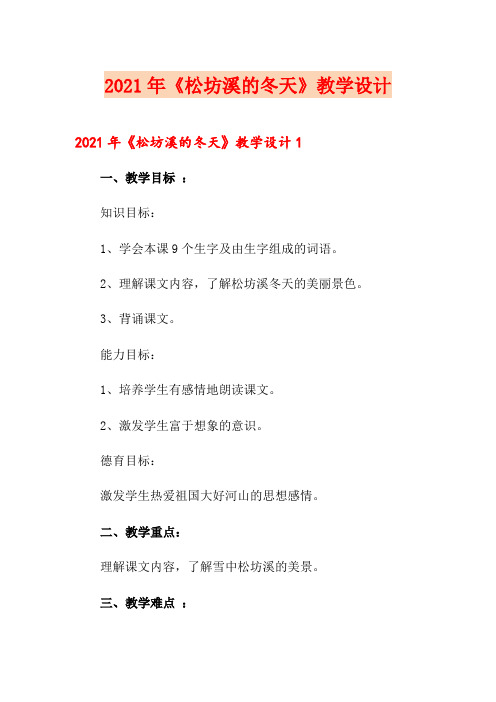 2021年《松坊溪的冬天》教学设计

2021年《松坊溪的冬天》教学设计1

一、教学目标 ：

知识目标：

1、学会本课9个生字及由生字组成的词语。

2、理解课文内容，了解松坊溪冬天的美丽景色。

3、背诵课文。

能力目标：

1、培养学生有感情地朗读课文。

2、激发学生富于想象的意识。

德育目标：

激发学生热爱祖国大好河山的思想感情。

二、教学重点：

理解课文内容，了解雪中松坊溪的美景。

三、教学难点 ：